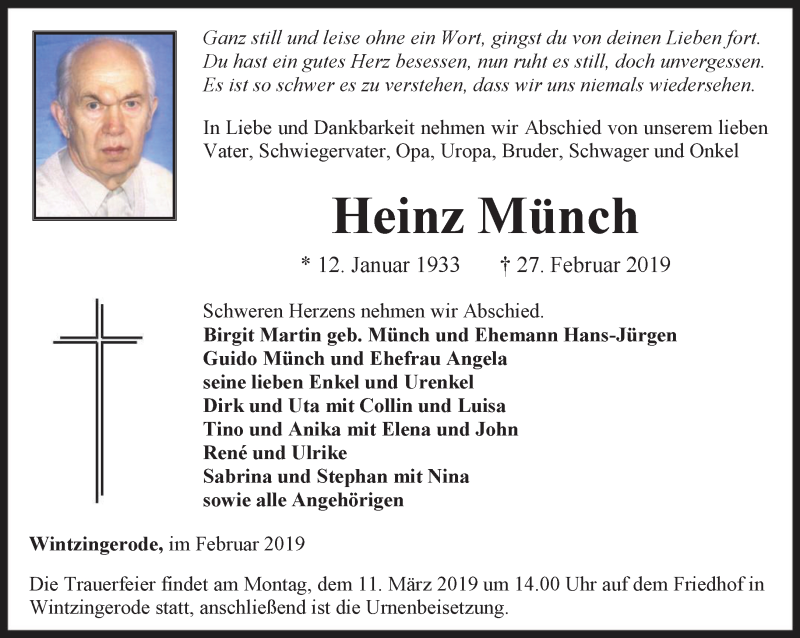 Ganz still und leise ohne ein Wort, gingst du von deinen Lieben fort.
Du hast ein gutes Herz besessen, nun ruht es still, doch unvergessen.
Es ist so schwer es zu verstehen, dass wir uns niemals wiedersehen.

In Liebe und Dankbarkeit nehmen wir Abschied von unserem lieben Vater, Schwiegervater, Opa, Uropa, Bruder, Schwager und Onkel

Heinz Münch

* 12. Januar 1933 † 27. Februar 2019

Schweren Herzens nehmen wir Abschied.
Birgit Martin geb. Münch und Ehemann Hans-Jürgen
Guido Münch und Ehefrau Angela
seine lieben Enkel und Urenkel
Dirk und Uta mit Collin und Luisa
Tino und Anika mit Elena und John
René und Ulrike
Sabrina und Stephan mit Nina
sowie alle Angehörigen

Wintzingerode, im Februar 2019

Die Trauerfeier findet am Montag, dem 11. März 2019 um 14.00 Uhr auf dem Friedhof in Wintzingerode statt, anschließend ist die Urnenbeisetzung.